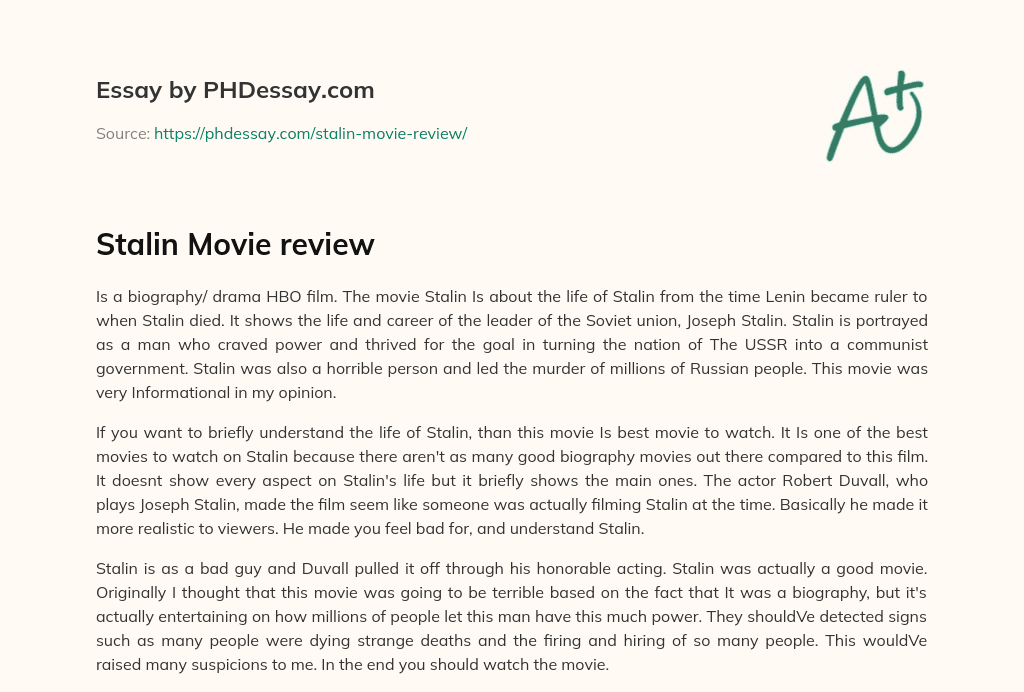 Essay by PHDessay.com

Source: https://phdessay.com/stalin-movie-review/

A+

Stalin Movie review

Is a biography/ drama HBO film. The movie Stalin Is about the life of Stalin from the time Lenin became ruler to when Stalin died. It shows the life and career of the leader of the Soviet union, Joseph Stalin. Stalin is portrayed as a man who craved power and thrived for the goal in turning the nation of The USSR into a communist government. Stalin was also a horrible person and led the murder of millions of Russian people. This movie was very Informational in my opinion.

If you want to briefly understand the life of Stalin, than this movie Is best movie to watch. It Is one of the best movies to watch on Stalin because there aren't as many good biography movies out there compared to this film. It doesnt show every aspect on Stalin's life but it briefly shows the main ones. The actor Robert Duvall, who plays Joseph Stalin, made the film seem like someone was actually filming Stalin at the time. Basically he made it more realistic to viewers. He made you feel bad for, and understand Stalin.

Stalin is as a bad guy and Duvall pulled it off through his honorable acting. Stalin was actually a good movie. Originally I thought that this movie was going to be terrible based on the fact that It was a biography, but it's actually entertaining on how millions of people let this man have this much power. They shouldVe detected signs such as many people were dying strange deaths and the firing and hiring of so many people. This wouldVe raised many suspicions to me. In the end you should watch the movie.